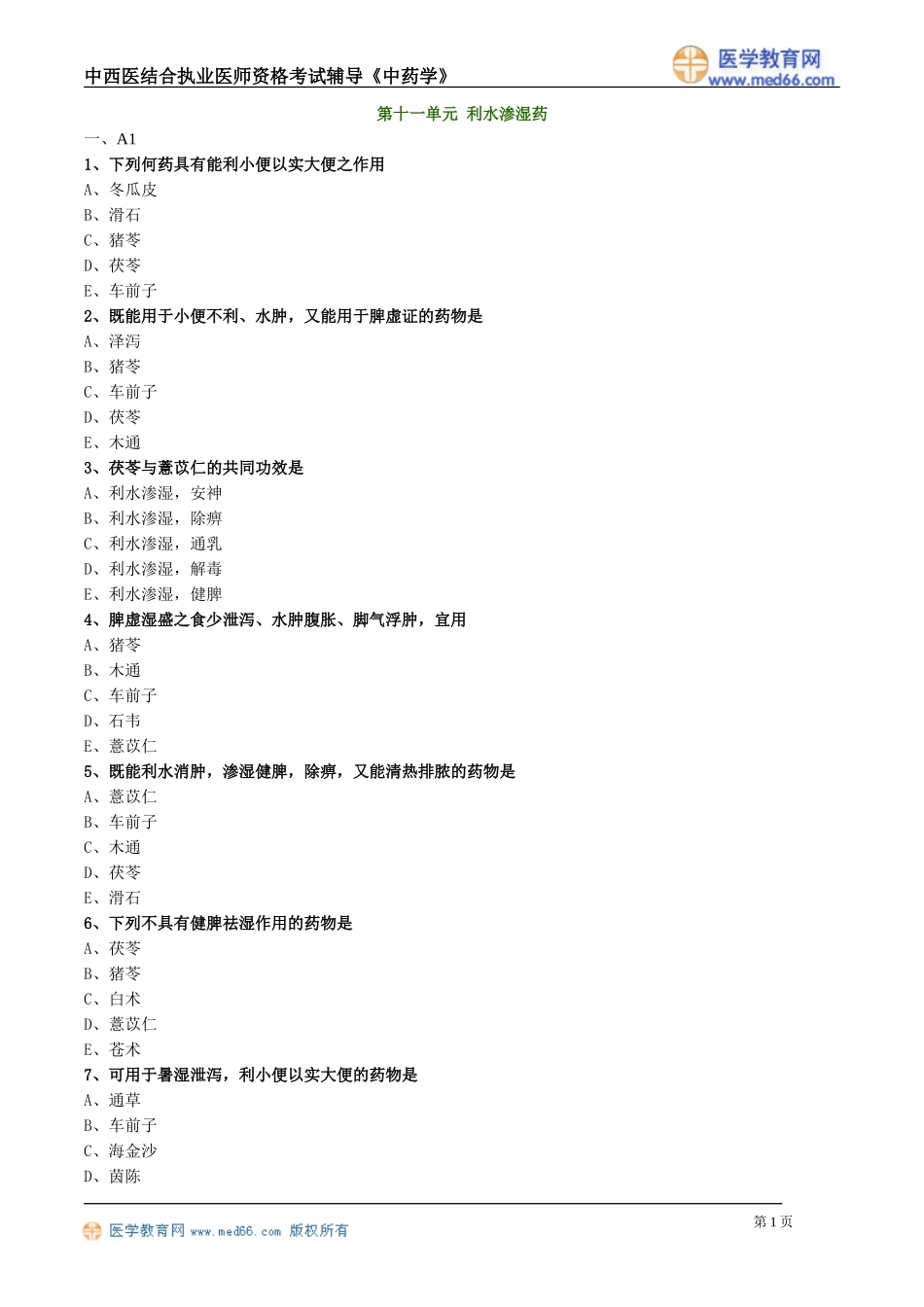 中西医结合执业医师资格考试辅导《中药学》

医学教育网
www.med66.com

第十一单元 利水渗湿药

一、A1

1、下列何药具有能利小便以实大便之作用

A、冬瓜皮

B、滑石

C、猪苓

D、茯苓

E、车前子

2、既能用于小便不利、水肿，又能用于脾虚证的药物是

A、泽泻

B、猪苓

C、车前子

D、茯苓

E、木通

3、茯苓与薏苡仁的共同功效是

A、利水渗湿，安神

B、利水渗湿，除痹

C、利水渗湿，通乳

D、利水渗湿，解毒

E、利水渗湿，健脾

4、脾虚湿盛之食少泄泻、水肿腹胀、脚气浮肿，宜用

A、猪苓

B、木通

C、车前子

D、石韦

E、薏苡仁

5、既能利水消肿，渗湿健脾，除痹，又能清热排脓的药物是

A、薏苡仁

B、车前子

C、木通

D、茯苓

E、滑石

6、下列不具有健脾祛湿作用的药物是

A、茯苓

B、猪苓

C、白术

D、薏苡仁

E、苍术

7、可用于暑湿泄泻，利小便以实大便的药物是

A、通草

B、车前子

C、海金沙

D、茵陈

医学教育网 www.med66.com 版权所有

第 1 页